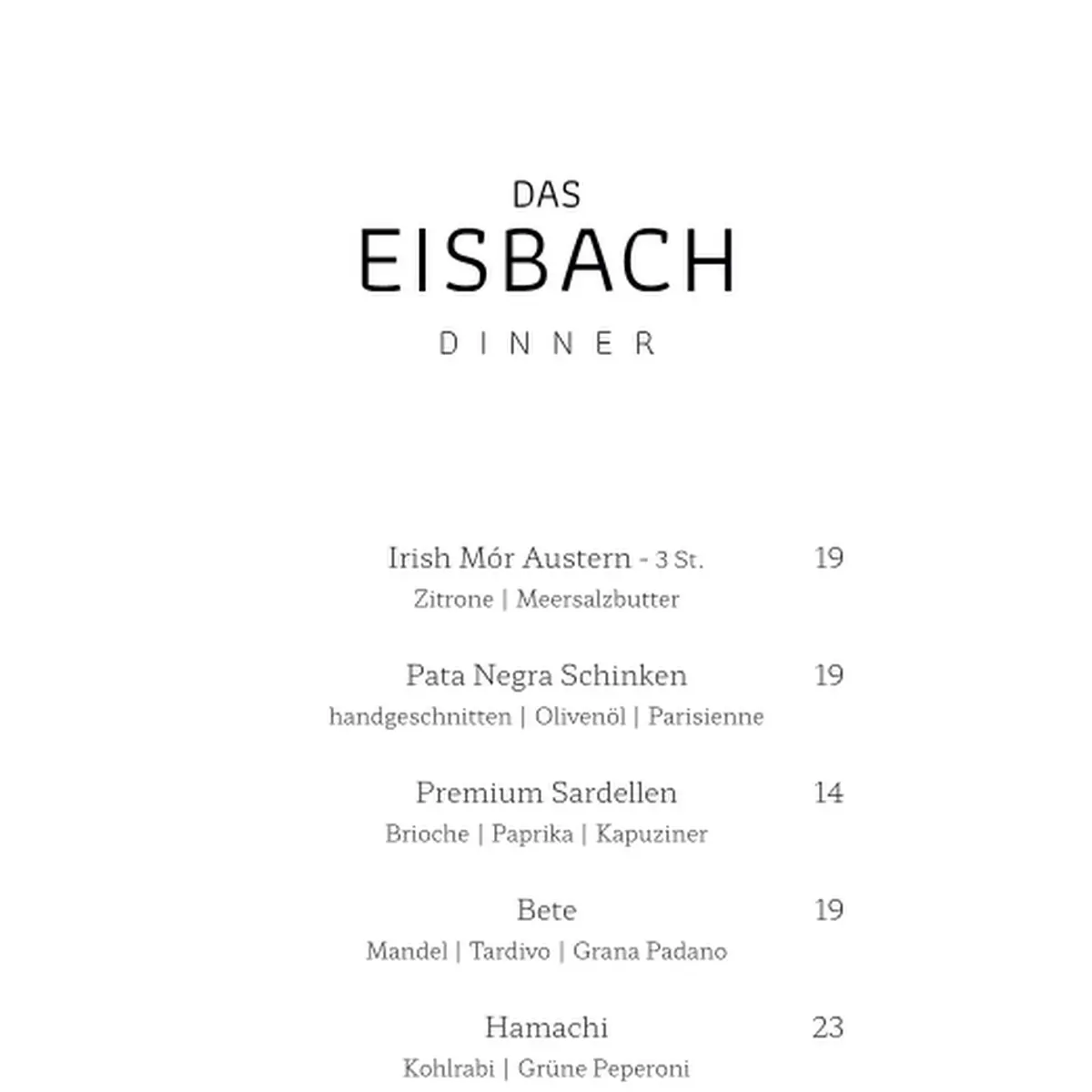 DAS
EISBACH
DINNER

Irish Mór Austern - 3 St. 19
Zitrone | Meersalzbutter

Pata Negra Schinken 19
handgeschnitten | Olivenöl | Parisienne

Premium Sardellen 14
Brioche | Paprika | Kapuziner

Bete 19
Mandel | Tardivo | Grana Padano

Hamachi 23
Kohlrabi | Grüne Peperoni